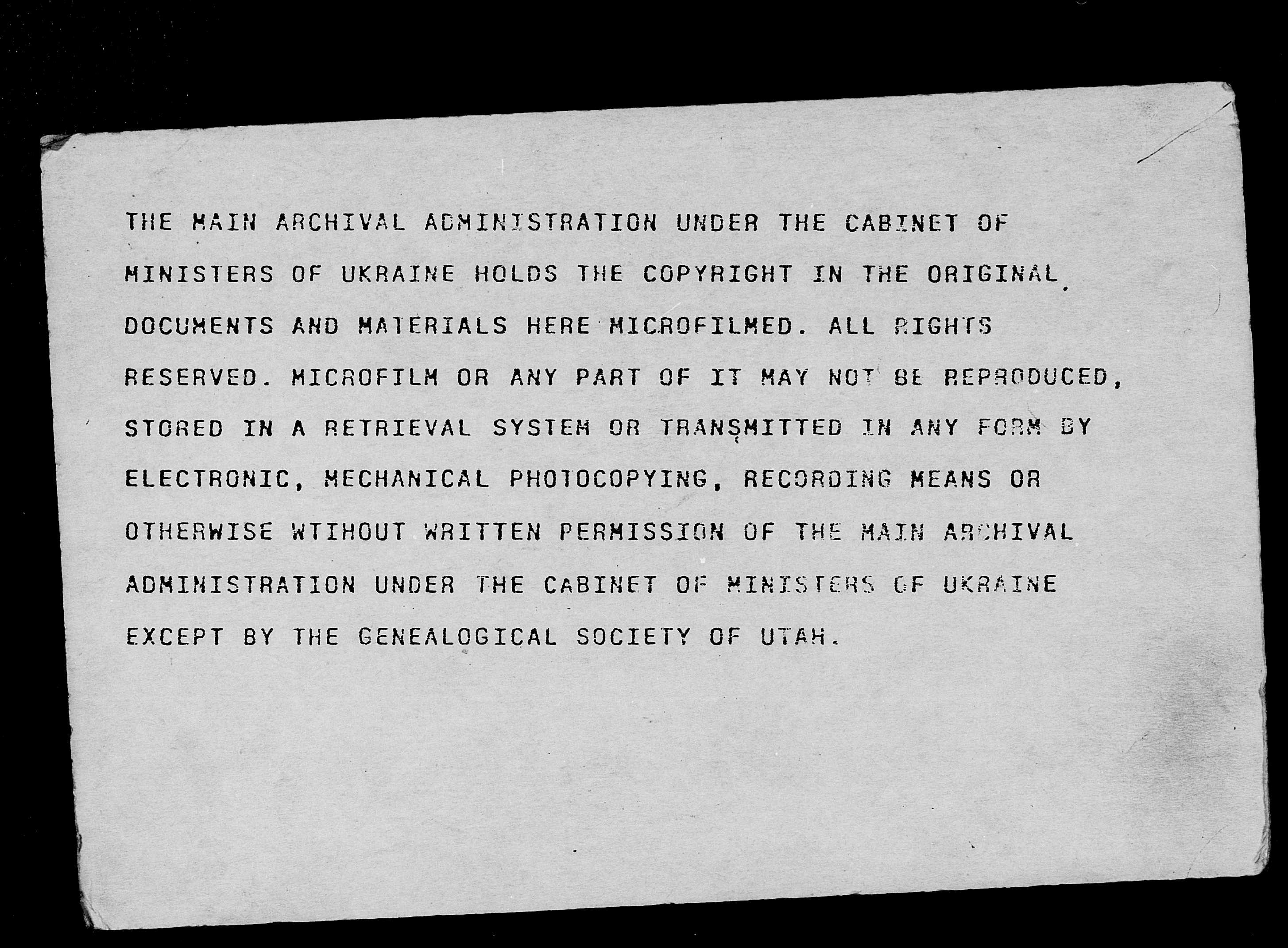 THE MAIN ARCHIVAL ADMINISTRATION UNDER THE CABINET OF MINISTERS OF UKRAINE HOLDS THE COPYRIGHT IN THE ORIGINAL DOCUMENTS AND MATERIALS HERE MICROFILMED. ALL RIGHTS RESERVED. MICROFILM OR ANY PART OF IT MAY NOT BE REPRODUCED, STORED IN A RETRIEVAL SYSTEM OR TRANSMITTED IN ANY FORM BY ELECTRONIC, MECHANICAL PHOTOCOPYING, RECORDING MEANS OR OTHERWISE WTIHOUT WRITTEN PERMISSION OF THE MAIN ARCHIVAL ADMINISTRATION UNDER THE CABINET OF MINISTERS OF UKRAINE EXCEPT BY THE GENEALOGICAL SOCIETY OF UTAH.